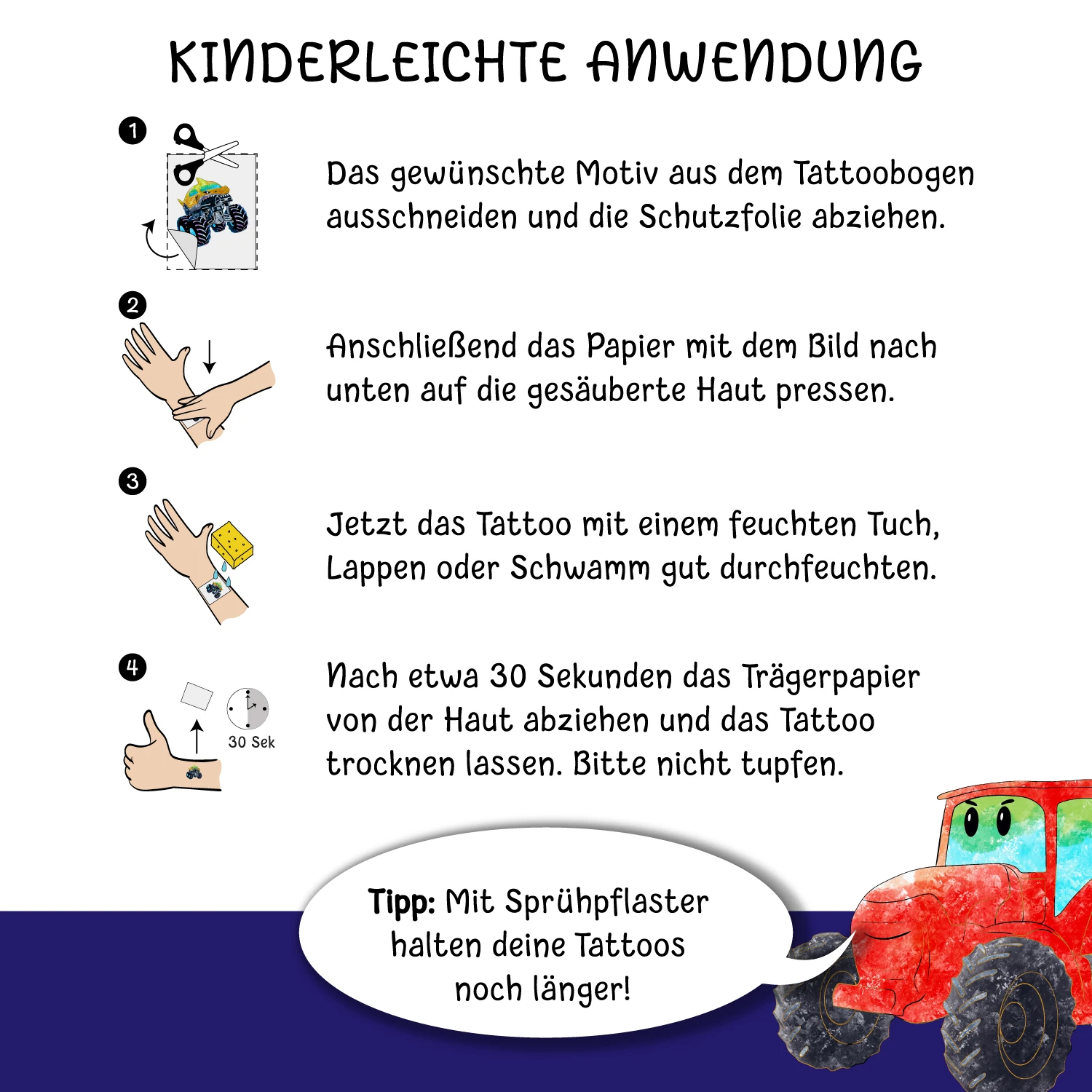 KINDERLEICHTE ANWENDUNG

1

Das gewünschte Motiv aus dem Tattoobogen ausschneiden und die Schutzfolie abziehen.

2

Anschließend das Papier mit dem Bild nach unten auf die gesäuberte Haut pressen.

3

Jetzt das Tattoo mit einem feuchten Tuch, Lappen oder Schwamm gut durchfeuchten.

4

30 Sek

Nach etwa 30 Sekunden das Trägerpapier von der Haut abziehen und das Tattoo trocknen lassen. Bitte nicht tupfen.

Tipp: Mit Sprühpflaster halten deine Tattoos noch länger!